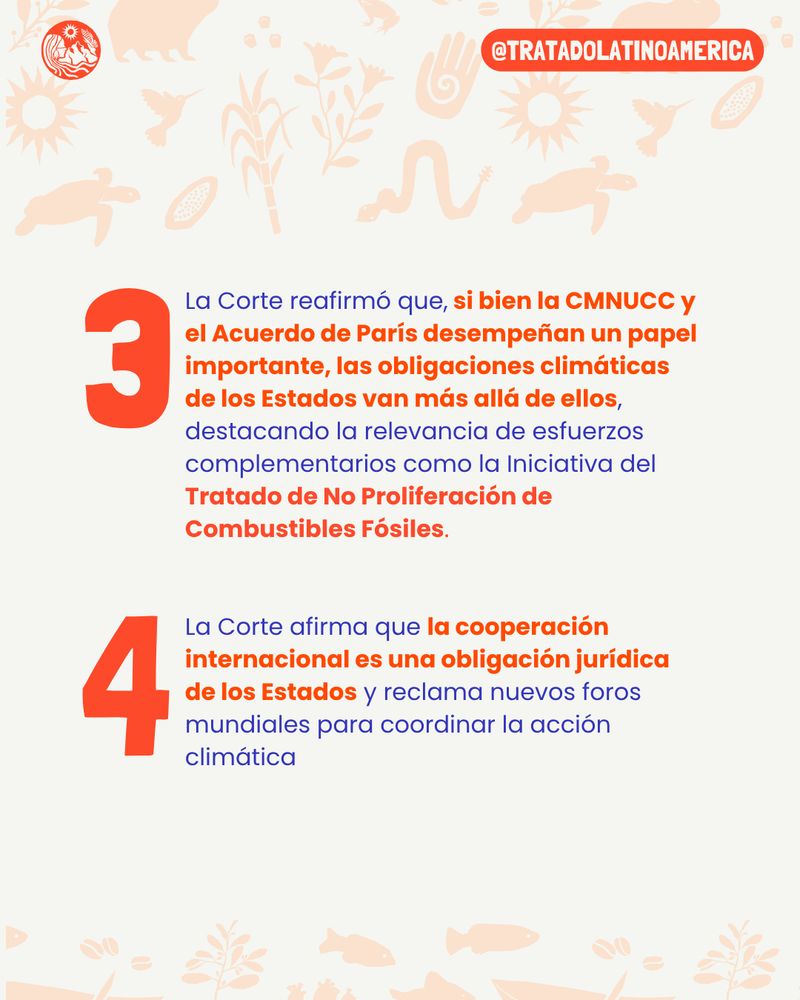 @TRATADOLATINOAMERICA

3

La Corte reafirmó que, si bien la CMNUCC y el Acuerdo de París desempeñan un papel importante, las obligaciones climáticas de los Estados van más allá de ellos, destacando la relevancia de esfuerzos complementarios como la Iniciativa del Tratado de No Proliferación de Combustibles Fósiles.

4

La Corte afirma que la cooperación internacional es una obligación jurídica de los Estados y reclama nuevos foros mundiales para coordinar la acción climática